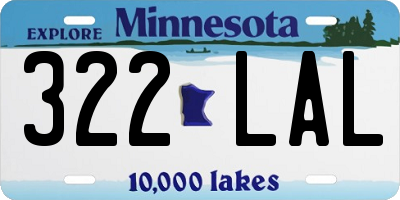 EXPLORE Minnesota

322 LAL

10,000 lakes